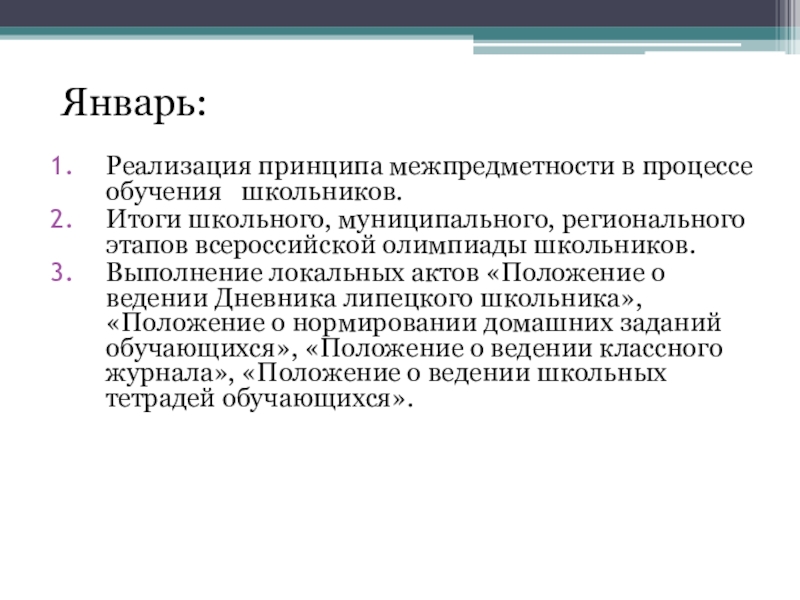 Январь:

1. Реализация принципа межпредметности в процессе обучения школьников.
2. Итоги школьного, муниципального, регионального этапов всероссийской олимпиады школьников.
3. Выполнение локальных актов «Положение о ведении Дневника липецкого школьника», «Положение о нормировании домашних заданий обучающихся», «Положение о ведении классного журнала», «Положение о ведении школьных тетрадей обучающихся».